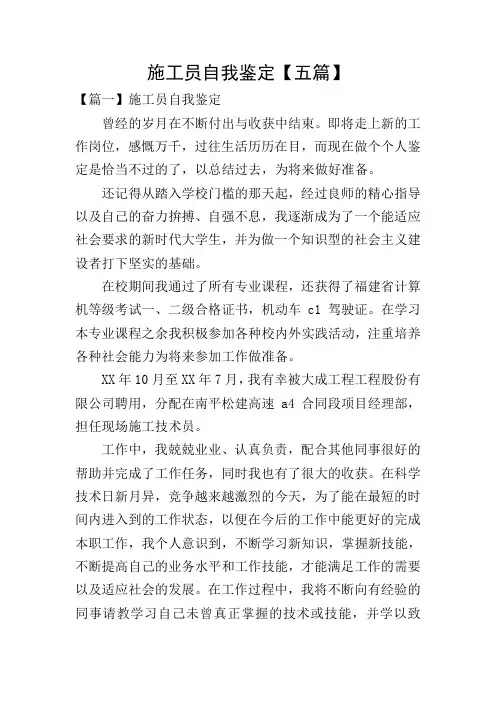 施工员自我鉴定【五篇】

【篇一】施工员自我鉴定

曾经的岁月在不断付出与收获中结束。即将走上新的工作岗位，感慨万千，过往生活历历在目，而现在做个个人鉴定是恰当不过的了，以总结过去，为将来做好准备。

还记得从踏入学校门槛的那天起，经过良师的精心指导以及自己的奋力拚搏、自强不息，我逐渐成为了一个能适应社会要求的新时代大学生，并为做一个知识型的社会主义建设者打下坚实的基础。

在校期间我通过了所有专业课程，还获得了福建省计算机等级考试一、二级合格证书，机动车 c1 驾驶证。在学习本专业课程之余我积极参加各种校内外实践活动，注重培养各种社会能力为将来参加工作做准备。

XX 年 10 月至 XX 年 7 月，我有幸被大成工程工程股份有限公司聘用，分配在南平松建高速 a4 合同段项目经理部，担任现场施工技术员。

工作中，我兢兢业业、认真负责，配合其他同事很好的帮助并完成了工作任务，同时我也有了很大的收获。在科学技术日新月异，竞争越来越激烈的今天，为了能在最短的时间内进入到的工作状态，以便在今后的工作中能更好的完成本职工作，我个人意识到，不断学习新知识，掌握新技能，不断提高自己的业务水平和工作技能，才能满足工作的需要以及适应社会的发展。在工作过程中，我将不断向有经验的同事请教学习自己未曾真正掌握的技术或技能，并学以致